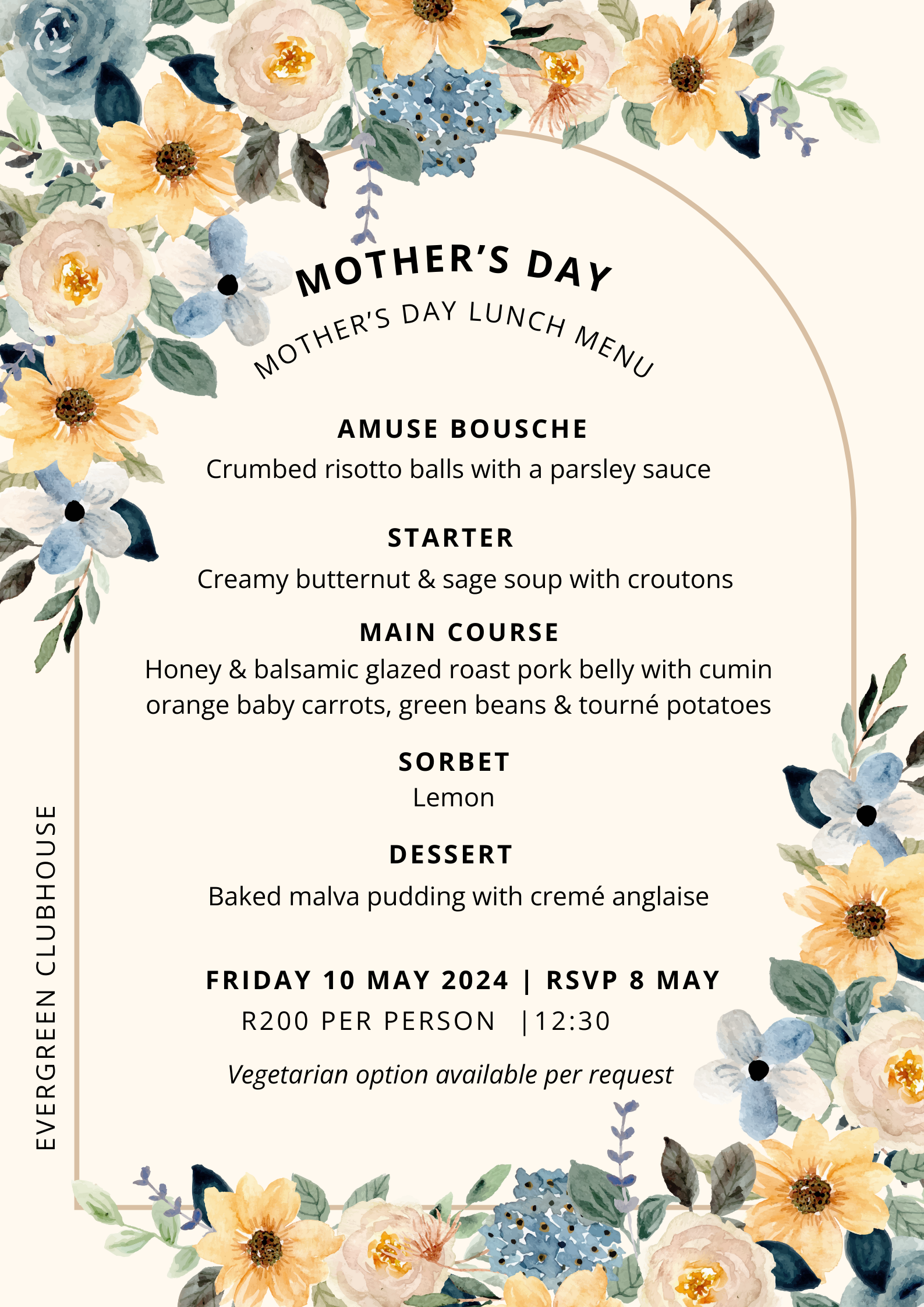 MOTHER'S DAY

MOTHER'S DAY LUNCH MENU

AMUSE BOUSCHE

Crumbed risotto balls with a parsley sauce

STARTER

Creamy butternut & sage soup with croutons

MAIN COURSE

Honey & balsamic glazed roast pork belly with cumin orange baby carrots, green beans & tourné potatoes

SORBET

Lemon

DESSERT

Baked malva pudding with cremé anglaise

FRIDAY 10 MAY 2024 | RSVP 8 MAY

R200 PER PERSON |12:30

Vegetarian option available per request

EVERGREEN CLUBHOUSE